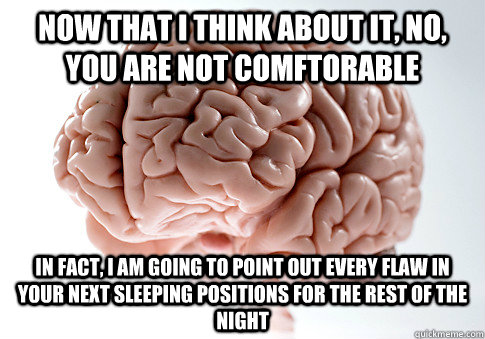 NOW THAT I THINK ABOUT IT, NO, YOU ARE NOT COMFTORABLE

IN FACT, I AM GOING TO POINT OUT EVERY FLAW IN YOUR NEXT SLEEPING POSITIONS FOR THE REST OF THE NIGHT

quickmeme.com